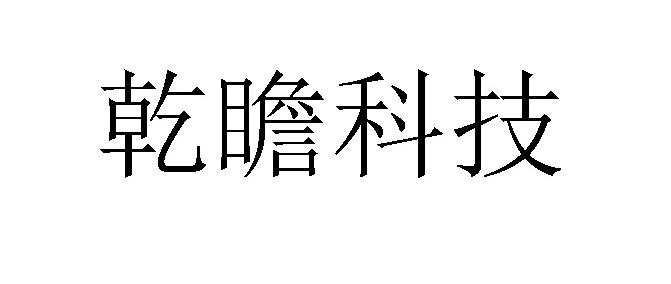 乾瞻科技